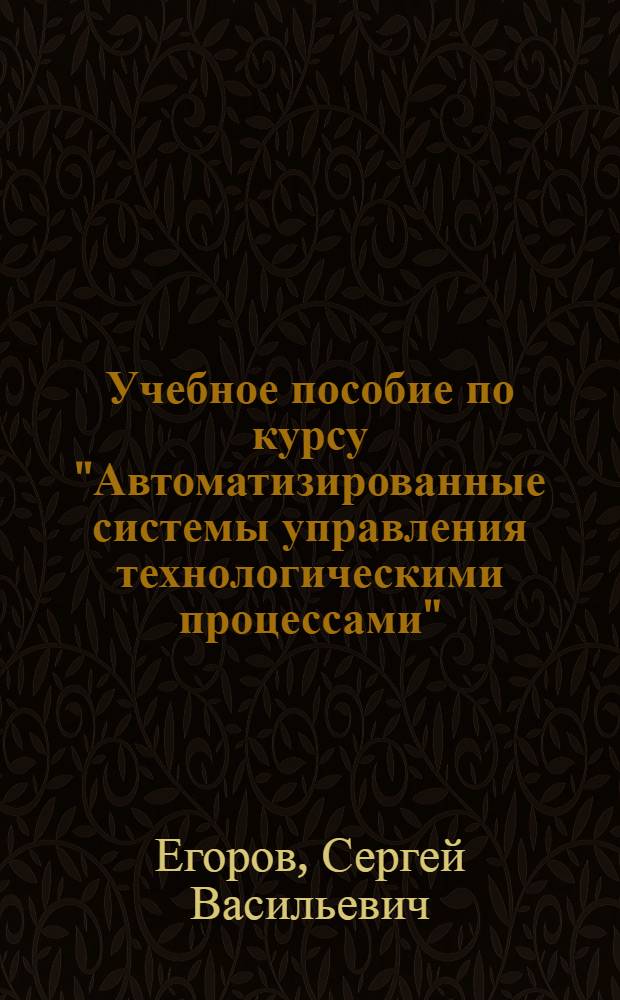 Учебное пособие по курсу "Автоматизированные системы управления технологическими процессами"

Егоров, Сергей Васильевич